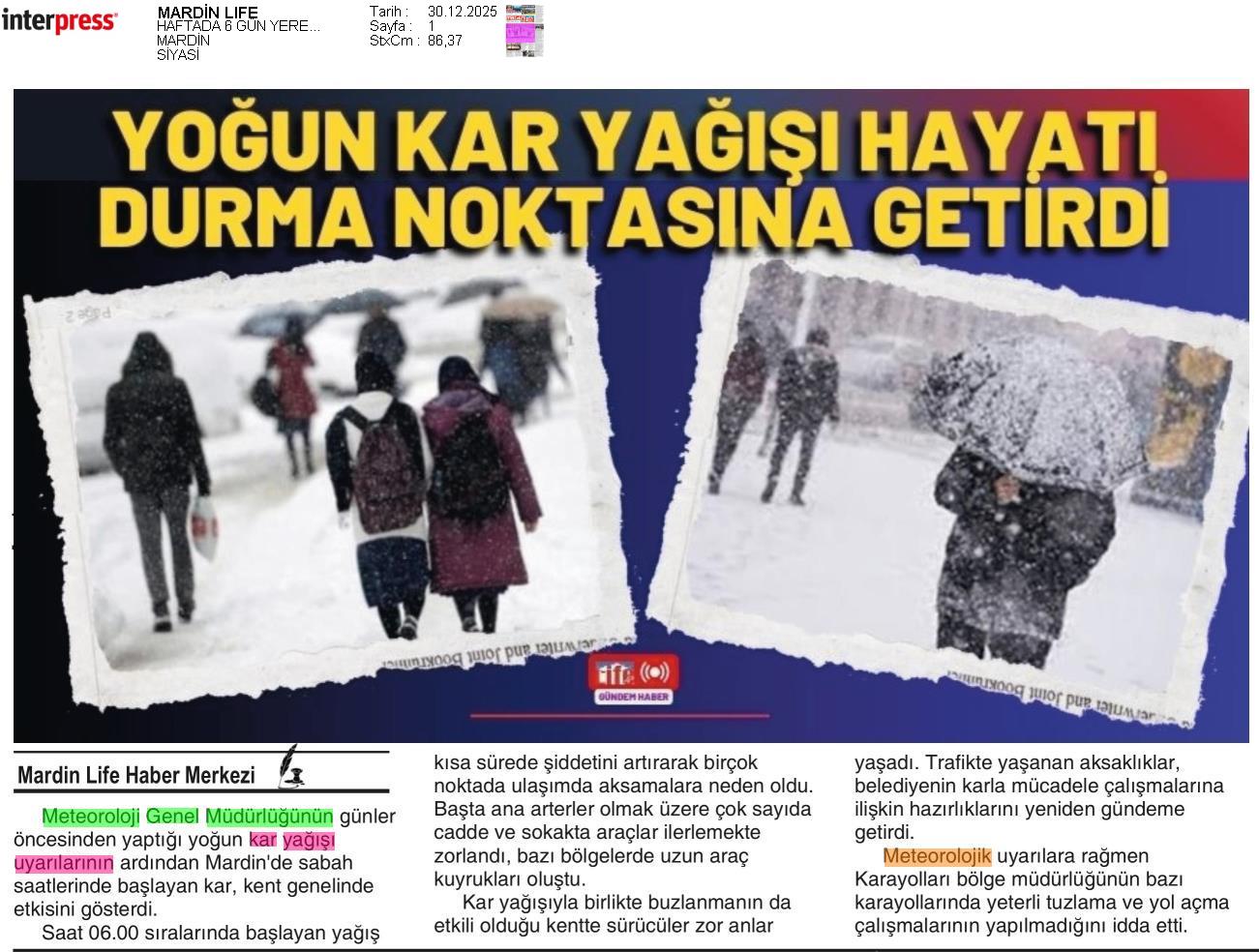 interpress

MARDİN LIFE
HAFTADA 6 GÜN YERE...
MARDİN
SİYASİ

Tarih : 30.12.2025
Sayfa : 1
StxCm : 86,37

YOĞUN KAR YAĞIŞI HAYATI DURMA NOKTASINA GETİRDİ

GÜNDEM HABER

Mardin Life Haber Merkezi

Meteoroloji Genel Müdürlüğünün günler öncesinden yaptığı yoğun kar yağışı uyarılarının ardından Mardin'de sabah saatlerinde başlayan kar, kent genelinde etkisini gösterdi.

Saat 06.00 sıralarında başlayan yağış kısa sürede şiddetini artırarak birçok noktada ulaşımda aksamalara neden oldu. Başta ana arterler olmak üzere çok sayıda cadde ve sokakta araçlar ilerlemekte zorlandı, bazı bölgelerde uzun araç kuyrukları oluştu.

Kar yağışıyla birlikte buzlanmanın da etkili olduğu kentte sürücüler zor anlar yaşadı. Trafikte yaşanan aksaklıklar, belediyenin karla mücadele çalışmalarına ilişkin hazırlıklarını yeniden gündeme getirdi.

Meteorolojik uyarılara rağmen Karayolları bölge müdürlüğünün bazı karayollarında yeterli tuzlama ve yol açma çalışmalarının yapılmadığını idda etti.